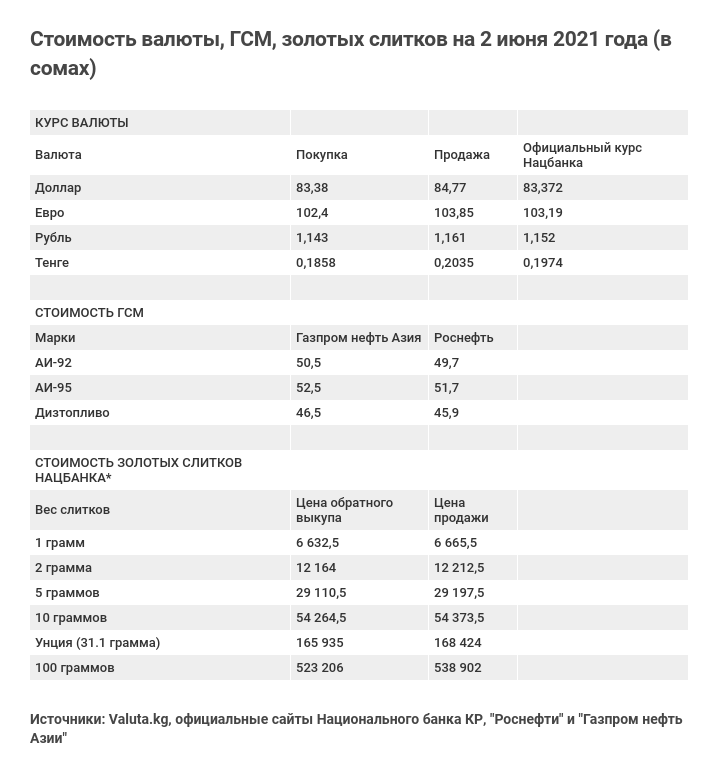 Стоимость валюты, ГСМ, золотых слитков на 2 июня 2021 года (в сомах)

| КУРС ВАЛЮТЫ | | | |
|---|---|---|---|
| Валюта | Покупка | Продажа | Официальный курс Нацбанка |
| Доллар | 83,38 | 84,77 | 83,372 |
| Евро | 102,4 | 103,85 | 103,19 |
| Рубль | 1,143 | 1,161 | 1,152 |
| Тенге | 0,1858 | 0,2035 | 0,1974 |
| | | | |
| СТОИМОСТЬ ГСМ | | | |
| Марки | Газпром нефть Азия | Роснефть | |
| АИ-92 | 50,5 | 49,7 | |
| АИ-95 | 52,5 | 51,7 | |
| Дизтопливо | 46,5 | 45,9 | |
| | | | |
| СТОИМОСТЬ ЗОЛОТЫХ СЛИТКОВ НАЦБАНКА* | | | |
| Вес слитков | Цена обратного выкупа | Цена продажи | |
| 1 грамм | 6 632,5 | 6 665,5 | |
| 2 грамма | 12 164 | 12 212,5 | |
| 5 граммов | 29 110,5 | 29 197,5 | |
| 10 граммов | 54 264,5 | 54 373,5 | |
| Унция (31.1 грамма) | 165 935 | 168 424 | |
| 100 граммов | 523 206 | 538 902 | |

Источники: Valuta.kg, официальные сайты Национального банка КР, "Роснефти" и "Газпром нефть Азии"